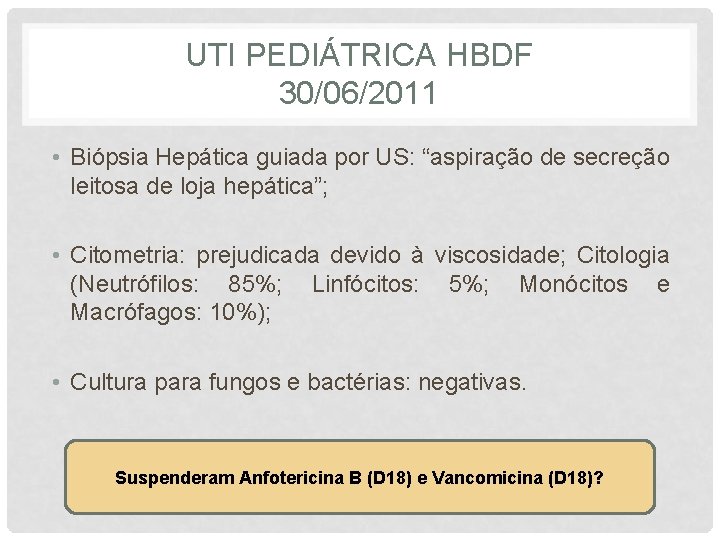 UTI PEDIÁTRICA HBDF
30/06/2011

• Biópsia Hepática guiada por US: “aspiração de secreção leitosa de loja hepática”;

• Citometria: prejudicada devido à viscosidade; Citologia (Neutrófilos: 85%; Linfócitos: 5%; Monócitos e Macrófagos: 10%);

• Cultura para fungos e bactérias: negativas.

Suspenderam Anfotericina B (D18) e Vancomicina (D18)?